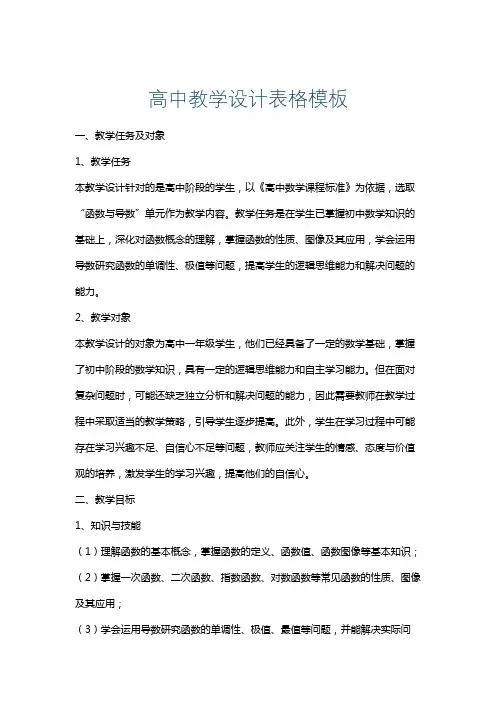 高中教学设计表格模板

一、教学任务及对象

1、教学任务

本教学设计针对的是高中阶段的学生，以《高中数学课程标准》为依据，选取“函数与导数”单元作为教学内容。教学任务是在学生已掌握初中数学知识的基础上，深化对函数概念的理解，掌握函数的性质、图像及其应用，学会运用导数研究函数的单调性、极值等问题，提高学生的逻辑思维能力和解决问题的能力。

2、教学对象

本教学设计的对象为高中一年级学生，他们已经具备了一定的数学基础，掌握了初中阶段的数学知识，具有一定的逻辑思维能力和自主学习能力。但在面对复杂问题时，可能还缺乏独立分析和解决问题的能力，因此需要教师在教学过程中采取适当的教学策略，引导学生逐步提高。此外，学生在学习过程中可能存在学习兴趣不足、自信心不足等问题，教师应关注学生的情感、态度与价值观的培养，激发学生的学习兴趣，提高他们的自信心。

二、教学目标

1、知识与技能

（1）理解函数的基本概念，掌握函数的定义、函数值、函数图像等基本知识；

（2）掌握一次函数、二次函数、指数函数、对数函数等常见函数的性质、图像及其应用；

（3）学会运用导数研究函数的单调性、极值、最值等问题，并能解决实际问